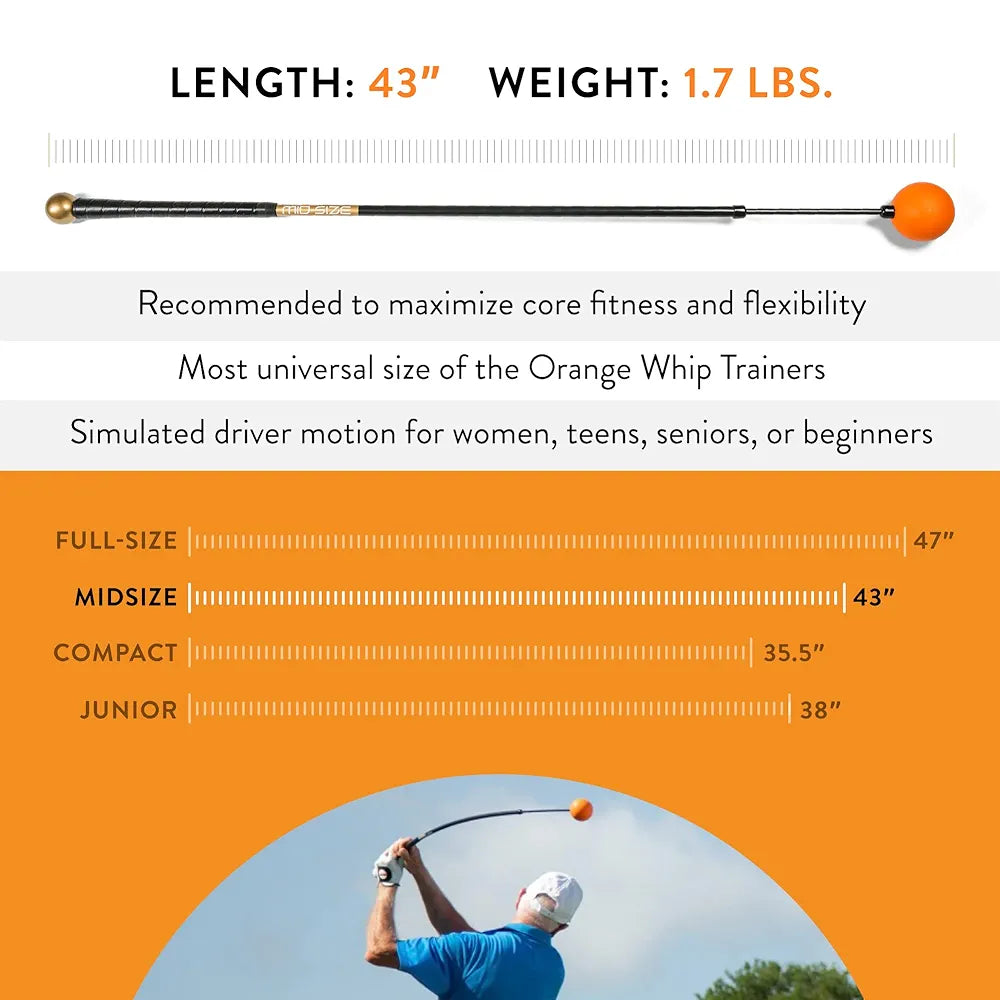 LENGTH: 43" WEIGHT: 1.7 LBS.

MID SIZE

Recommended to maximize core fitness and flexibility

Most universal size of the Orange Whip Trainers

Simulated driver motion for women, teens, seniors, or beginners

FULL-SIZE 47"

MIDSIZE 43"

COMPACT 35.5"

JUNIOR 38"